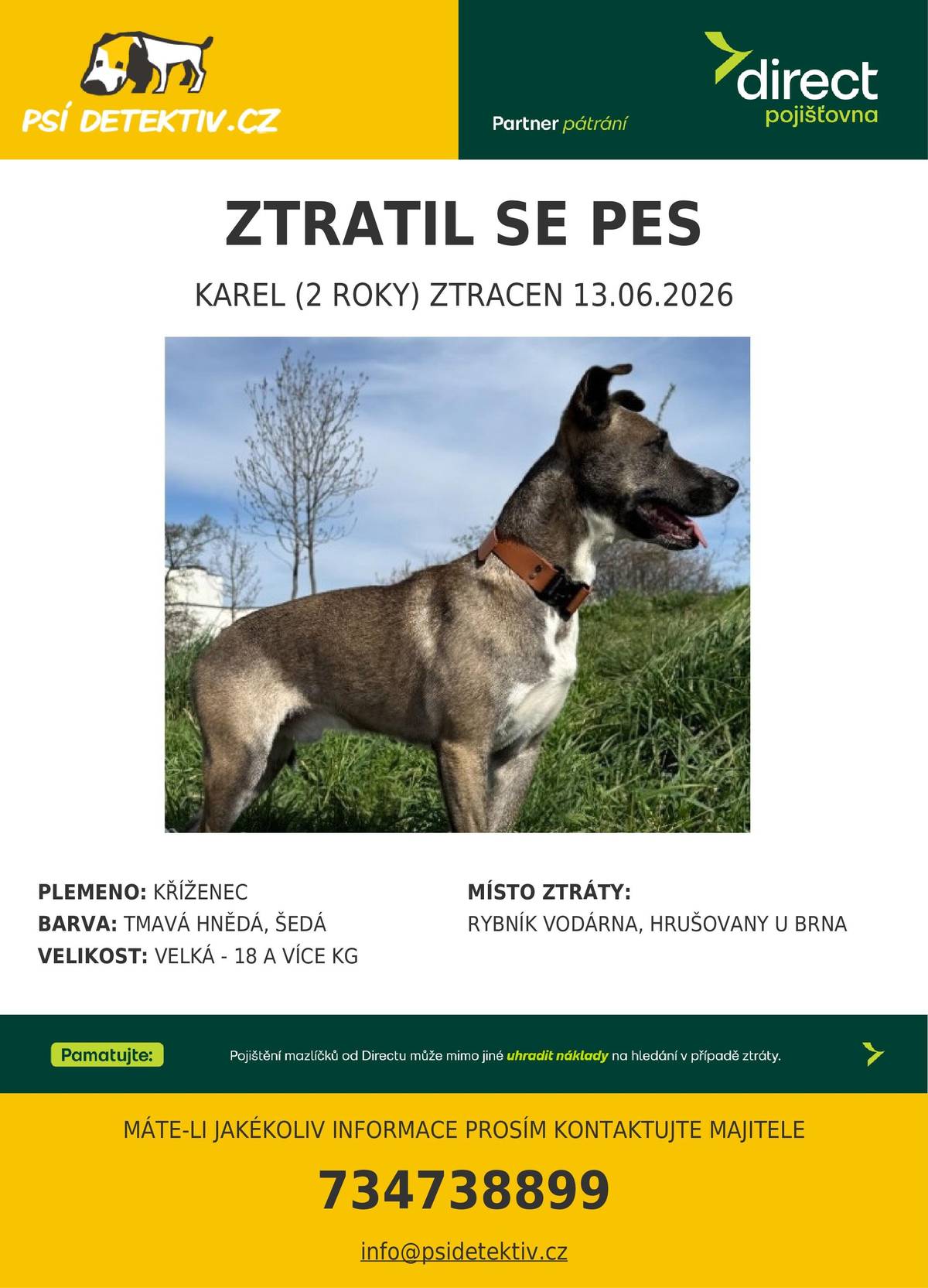 PSÍ DETEKTIV.CZ

Partner pátrání

direct
pojišťovna

ZTRATIL SE PES

KAREL (2 ROKY) ZTRACEN 13.06.2026

PLEMENO: KŘÍŽENEC
BARVA: TMAVÁ HNĚDÁ, ŠEDÁ
VELIKOST: VELKÁ - 18 A VÍCE KG

MÍSTO ZTRÁTY:
RYBNÍK VODÁRNA, HRUŠOVANY U BRNA

Pamatujte:

Pojištění mazlíčků od Directu může mimo jiné uhradit náklady na hledání v případě ztráty.

MÁTE-LI JAKÉKOLIV INFORMACE PROSÍM KONTAKTUJTE MAJITELE

734738899

info@psidetektiv.cz